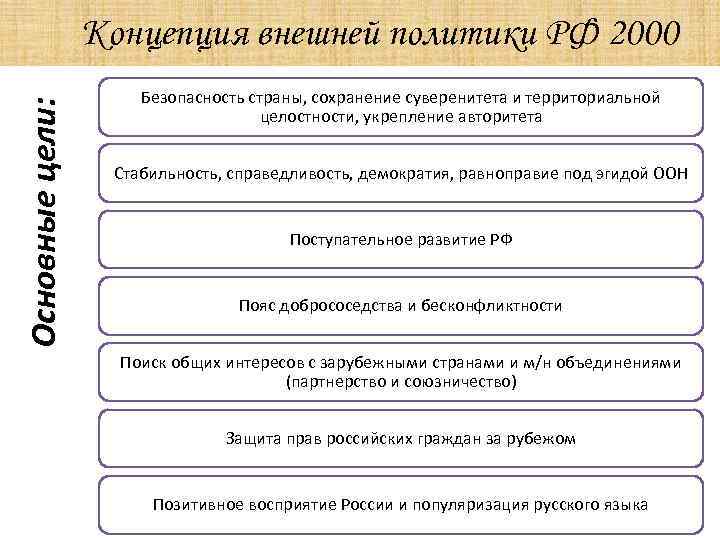 Концепция внешней политики РФ 2000

Основные цели:

Безопасность страны, сохранение суверенитета и территориальной целостности, укрепление авторитета

Стабильность, справедливость, демократия, равноправие под эгидой ООН

Поступательное развитие РФ

Пояс добрососедства и бесконфликтности

Поиск общих интересов с зарубежными странами и м/н объединениями (партнерство и союзничество)

Защита прав российских граждан за рубежом

Позитивное восприятие России и популяризация русского языка